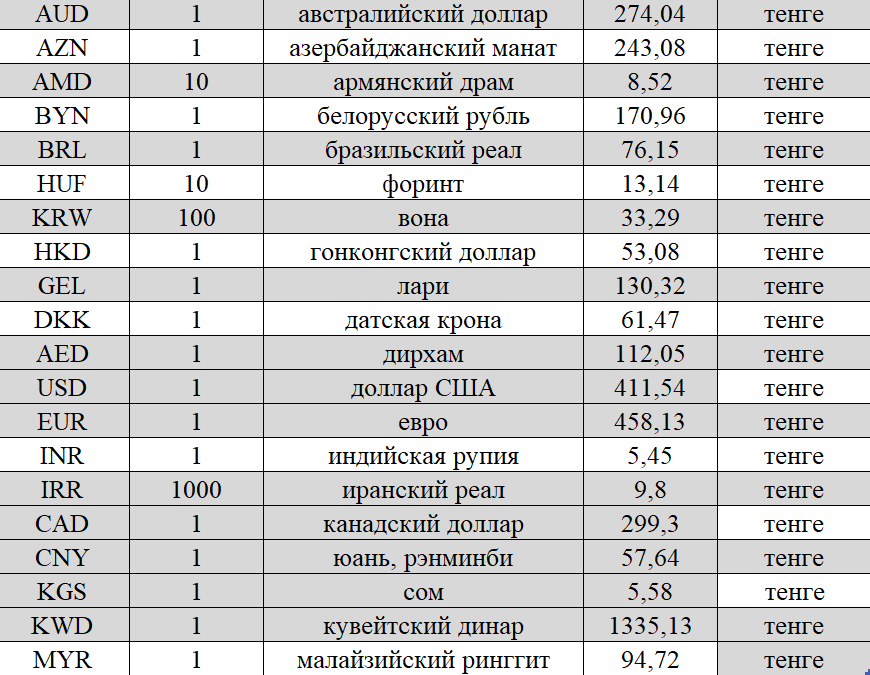 | AUD | 1 | австралийский доллар | 274,04 | тенге |
|---|---|---|---|---|
| AZN | 1 | азербайджанский манат | 243,08 | тенге |
| AMD | 10 | армянский драм | 8,52 | тенге |
| BYN | 1 | белорусский рубль | 170,96 | тенге |
| BRL | 1 | бразильский реал | 76,15 | тенге |
| HUF | 10 | форинт | 13,14 | тенге |
| KRW | 100 | вона | 33,29 | тенге |
| HKD | 1 | гонконгский доллар | 53,08 | тенге |
| GEL | 1 | лари | 130,32 | тенге |
| DKK | 1 | датская крона | 61,47 | тенге |
| AED | 1 | дирхам | 112,05 | тенге |
| USD | 1 | доллар США | 411,54 | тенге |
| EUR | 1 | евро | 458,13 | тенге |
| INR | 1 | индийская рупия | 5,45 | тенге |
| IRR | 1000 | иранский реал | 9,8 | тенге |
| CAD | 1 | канадский доллар | 299,3 | тенге |
| CNY | 1 | юань, рэнминби | 57,64 | тенге |
| KGS | 1 | сом | 5,58 | тенге |
| KWD | 1 | кувейтский динар | 1335,13 | тенге |
| MYR | 1 | малайзийский ринггит | 94,72 | тенге |